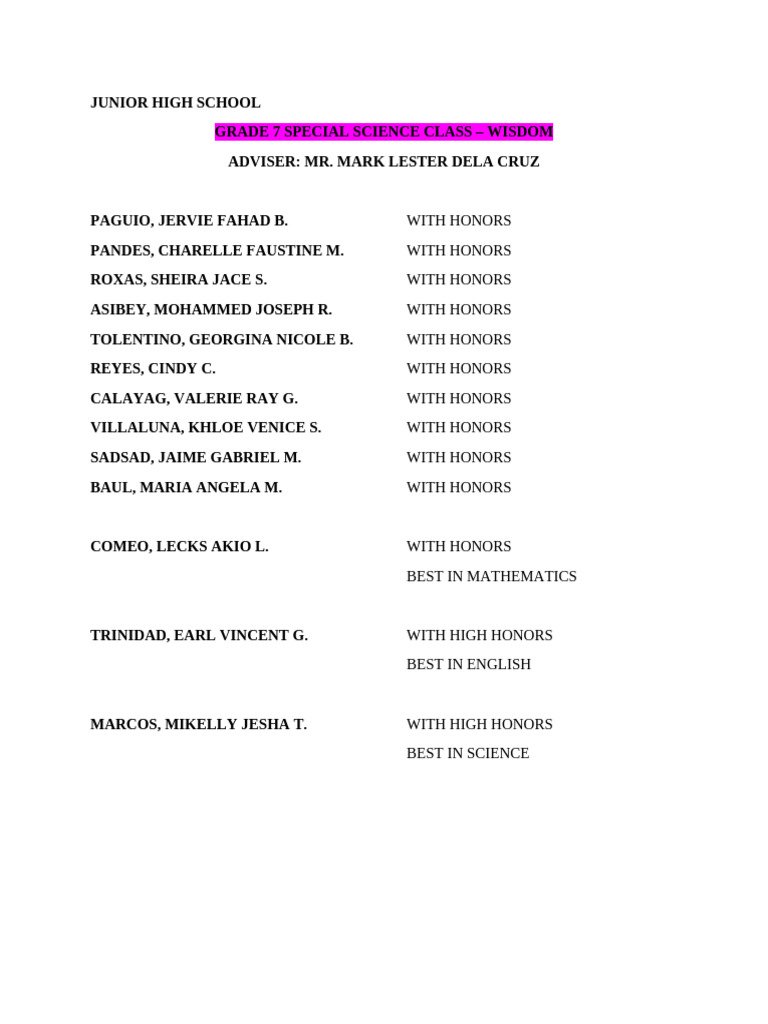 JUNIOR HIGH SCHOOL

GRADE 7 SPECIAL SCIENCE CLASS – WISDOM

ADVISER: MR. MARK LESTER DELA CRUZ

PAGUIO, JERVIE FAHAD B. WITH HONORS
PANDES, CHARELLE FAUSTINE M. WITH HONORS
ROXAS, SHEIRA JACE S. WITH HONORS
ASIBEY, MOHAMMED JOSEPH R. WITH HONORS
TOLENTINO, GEORGINA NICOLE B. WITH HONORS
REYES, CINDY C. WITH HONORS
CALAYAG, VALERIE RAY G. WITH HONORS
VILLALUNA, KHLOE VENICE S. WITH HONORS
SADSAD, JAIME GABRIEL M. WITH HONORS
BAUL, MARIA ANGELA M. WITH HONORS

COMEO, LECKS AKIO L. WITH HONORS
BEST IN MATHEMATICS

TRINIDAD, EARL VINCENT G. WITH HIGH HONORS
BEST IN ENGLISH

MARCOS, MIKELLY JESHA T. WITH HIGH HONORS
BEST IN SCIENCE